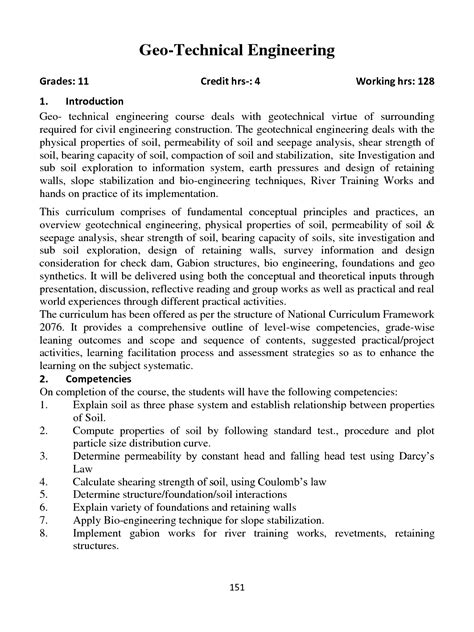 Geo-Technical Engineering

Grades: 11 Credit hrs-: 4 Working hrs: 128

1. Introduction

Geo- technical engineering course deals with geotechnical virtue of surrounding required for civil engineering construction. The geotechnical engineering deals with the physical properties of soil, permeability of soil and seepage analysis, shear strength of soil, bearing capacity of soil, compaction of soil and stabilization, site Investigation and sub soil exploration to information system, earth pressures and design of retaining walls, slope stabilization and bio-engineering techniques, River Training Works and hands on practice of its implementation.

This curriculum comprises of fundamental conceptual principles and practices, an overview geotechnical engineering, physical properties of soil, permeability of soil & seepage analysis, shear strength of soil, bearing capacity of soils, site investigation and sub soil exploration, design of retaining walls, survey information and design consideration for check dam, Gabion structures, bio engineering, foundations and geo synthetics. It will be delivered using both the conceptual and theoretical inputs through presentation, discussion, reflective reading and group works as well as practical and real world experiences through different practical activities.
The curriculum has been offered as per the structure of National Curriculum Framework 2076. It provides a comprehensive outline of level-wise competencies, grade-wise leaning outcomes and scope and sequence of contents, suggested practical/project activities, learning facilitation process and assessment strategies so as to enhance the learning on the subject systematic.

2. Competencies

On completion of the course, the students will have the following competencies:
1. Explain soil as three phase system and establish relationship between properties of Soil.
2. Compute properties of soil by following standard test., procedure and plot particle size distribution curve.
3. Determine permeability by constant head and falling head test using Darcy's Law
4. Calculate shearing strength of soil, using Coulomb's law
5. Determine structure/foundation/soil interactions
6. Explain variety of foundations and retaining walls
7. Apply Bio-engineering technique for slope stabilization.
8. Implement gabion works for river training works, revetments, retaining structures.

151